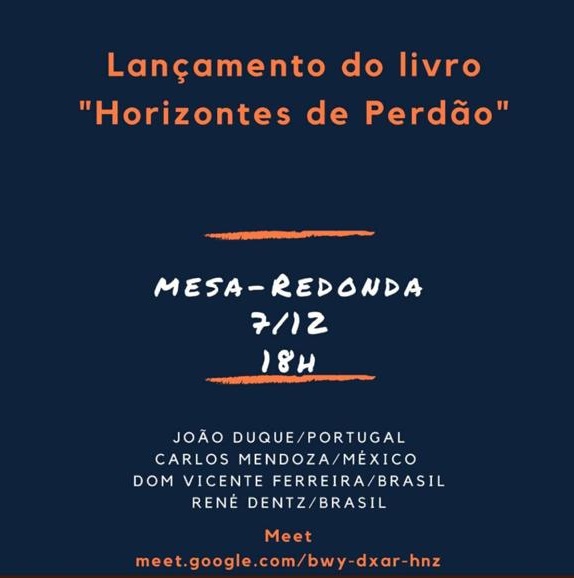 Lançamento do livro
"Horizontes de Perdão"

MESA-REDONDA
7/12
18H

JOÃO DUQUE/PORTUGAL
CARLOS MENDOZA/MÉXICO
DOM VICENTE FERREIRA/BRASIL
RENÉ DENTZ/BRASIL

Meet
meet.google.com/bwy-dxar-hnz